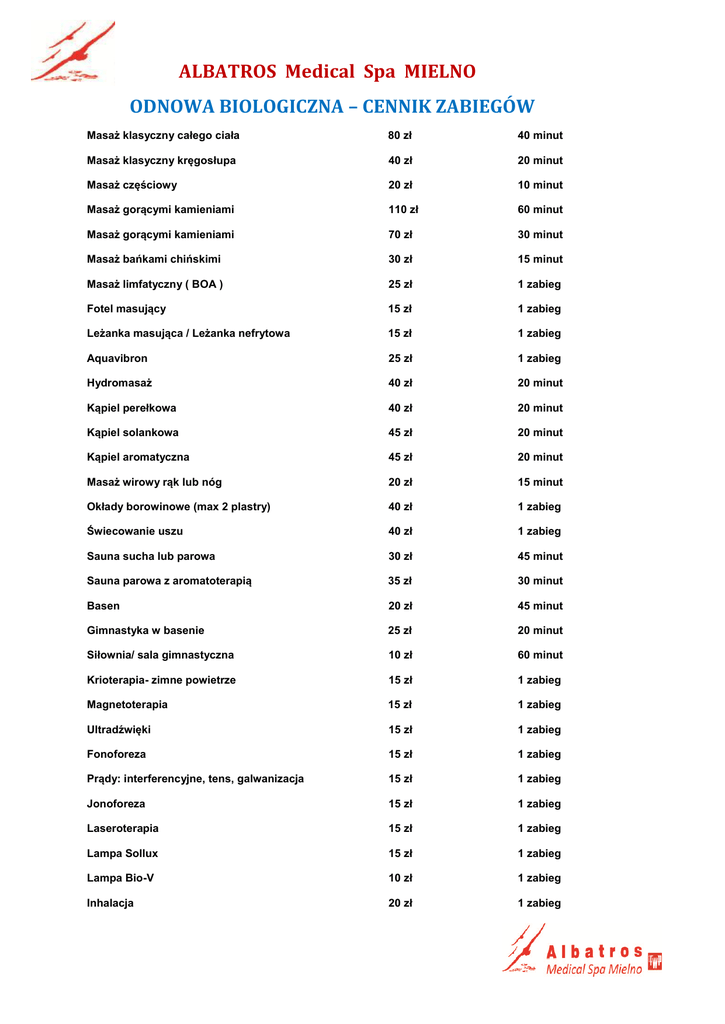 ALBATROS Medical Spa MIELNO

ODNOWA BIOLOGICZNA – CENNIK ZABIEGÓW

| | | |
|---|---|---|
| Masaż klasyczny całego ciała | 80 zł | 40 minut |
| Masaż klasyczny kręgosłupa | 40 zł | 20 minut |
| Masaż częściowy | 20 zł | 10 minut |
| Masaż gorącymi kamieniami | 110 zł | 60 minut |
| Masaż gorącymi kamieniami | 70 zł | 30 minut |
| Masaż bańkami chińskimi | 30 zł | 15 minut |
| Masaż limfatyczny ( BOA ) | 25 zł | 1 zabieg |
| Fotel masujący | 15 zł | 1 zabieg |
| Leżanka masująca / Leżanka nefrytowa | 15 zł | 1 zabieg |
| Aquavibron | 25 zł | 1 zabieg |
| Hydromasaż | 40 zł | 20 minut |
| Kąpiel perełkowa | 40 zł | 20 minut |
| Kąpiel solankowa | 45 zł | 20 minut |
| Kąpiel aromatyczna | 45 zł | 20 minut |
| Masaż wirowy rąk lub nóg | 20 zł | 15 minut |
| Okłady borowinowe (max 2 plastry) | 40 zł | 1 zabieg |
| Świecowanie uszu | 40 zł | 1 zabieg |
| Sauna sucha lub parowa | 30 zł | 45 minut |
| Sauna parowa z aromatoterapią | 35 zł | 30 minut |
| Basen | 20 zł | 45 minut |
| Gimnastyka w basenie | 25 zł | 20 minut |
| Siłownia/ sala gimnastyczna | 10 zł | 60 minut |
| Krioterapia- zimne powietrze | 15 zł | 1 zabieg |
| Magnetoterapia | 15 zł | 1 zabieg |
| Ultradźwięki | 15 zł | 1 zabieg |
| Fonoforeza | 15 zł | 1 zabieg |
| Prądy: interferencyjne, tens, galwanizacja | 15 zł | 1 zabieg |
| Jonoforeza | 15 zł | 1 zabieg |
| Laseroterapia | 15 zł | 1 zabieg |
| Lampa Sollux | 15 zł | 1 zabieg |
| Lampa Bio-V | 10 zł | 1 zabieg |
| Inhalacja | 20 zł | 1 zabieg |

Albatros
Medical Spa Mielno